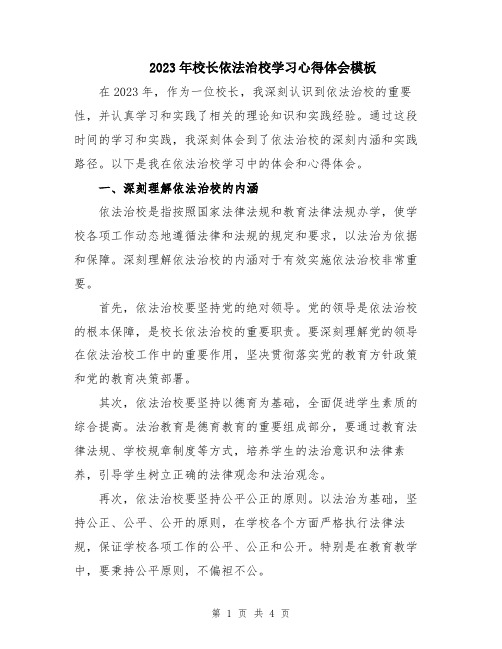 2023年校长依法治校学习心得体会模板

在2023年，作为一位校长，我深刻认识到依法治校的重要性，并认真学习和实践了相关的理论知识和实践经验。通过这段时间的学习和实践，我深刻体会到了依法治校的深刻内涵和实践路径。以下是我在依法治校学习中的体会和心得体会。

一、深刻理解依法治校的内涵

依法治校是指按照国家法律法规和教育法律法规办学，使学校各项工作动态地遵循法律和法规的规定和要求，以法治为依据和保障。深刻理解依法治校的内涵对于有效实施依法治校非常重要。

首先，依法治校要坚持党的绝对领导。党的领导是依法治校的根本保障，是校长依法治校的重要职责。要深刻理解党的领导在依法治校工作中的重要作用，坚决贯彻落实党的教育方针政策和党的教育决策部署。

其次，依法治校要坚持以德育为基础，全面促进学生素质的综合提高。法治教育是德育教育的重要组成部分，要通过教育法律法规、学校规章制度等方式，培养学生的法治意识和法律素养，引导学生树立正确的法律观念和法治观念。

再次，依法治校要坚持公平公正的原则。以法治为基础，坚持公正、公平、公开的原则，在学校各个方面严格执行法律法规，保证学校各项工作的公平、公正和公开。特别是在教育教学中，要秉持公平原则，不偏袒不公。

第 1 页 共 4 页